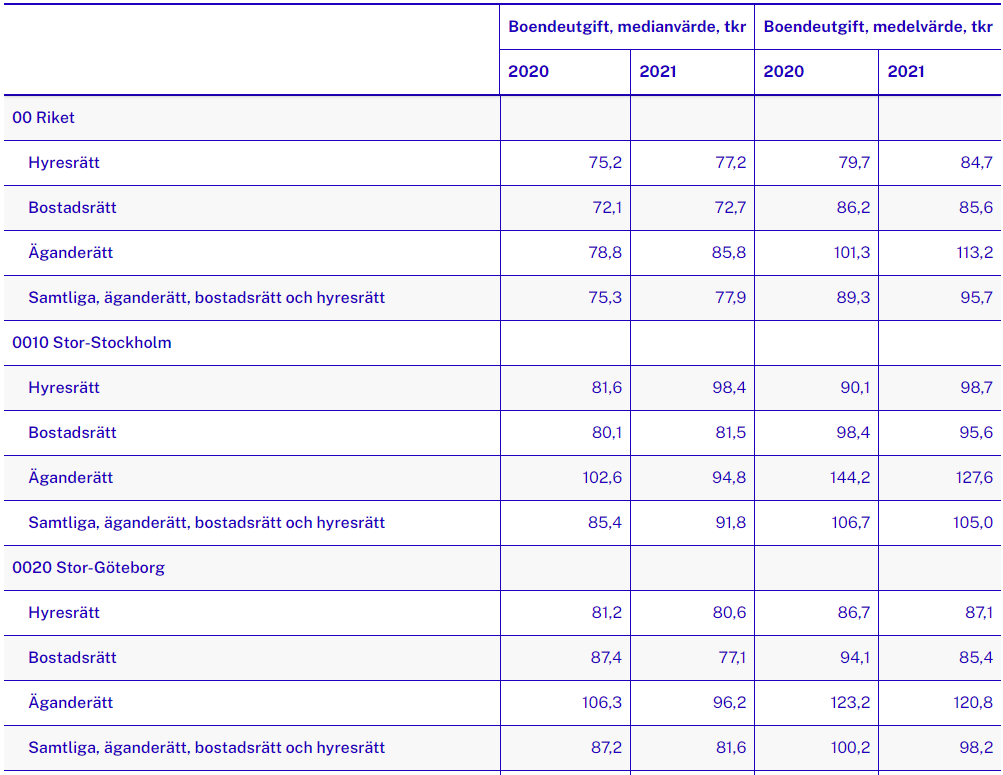 |  | Boendeutgift, medianvärde, tkr |  | Boendeutgift, medelvärde, tkr |  |
|---|---|---|---|---|
|  | 2020 | 2021 | 2020 | 2021 |
| 00 Riket |  |  |  |  |
| Hyresrätt | 75,2 | 77,2 | 79,7 | 84,7 |
| Bostadsrätt | 72,1 | 72,7 | 86,2 | 85,6 |
| Äganderätt | 78,8 | 85,8 | 101,3 | 113,2 |
| Samtliga, äganderätt, bostadsrätt och hyresrätt | 75,3 | 77,9 | 89,3 | 95,7 |
| 0010 Stor-Stockholm |  |  |  |  |
| Hyresrätt | 81,6 | 98,4 | 90,1 | 98,7 |
| Bostadsrätt | 80,1 | 81,5 | 98,4 | 95,6 |
| Äganderätt | 102,6 | 94,8 | 144,2 | 127,6 |
| Samtliga, äganderätt, bostadsrätt och hyresrätt | 85,4 | 91,8 | 106,7 | 105,0 |
| 0020 Stor-Göteborg |  |  |  |  |
| Hyresrätt | 81,2 | 80,6 | 86,7 | 87,1 |
| Bostadsrätt | 87,4 | 77,1 | 94,1 | 85,4 |
| Äganderätt | 106,3 | 96,2 | 123,2 | 120,8 |
| Samtliga, äganderätt, bostadsrätt och hyresrätt | 87,2 | 81,6 | 100,2 | 98,2 |